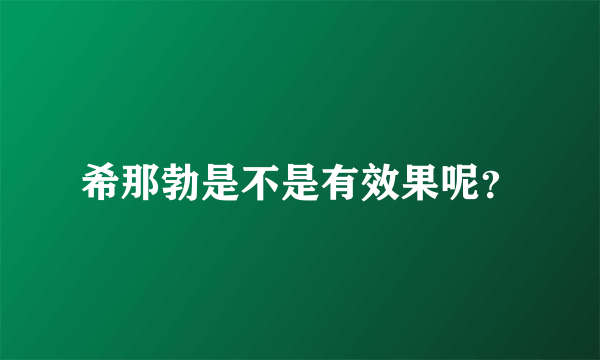 希那勃是不是有效果呢？